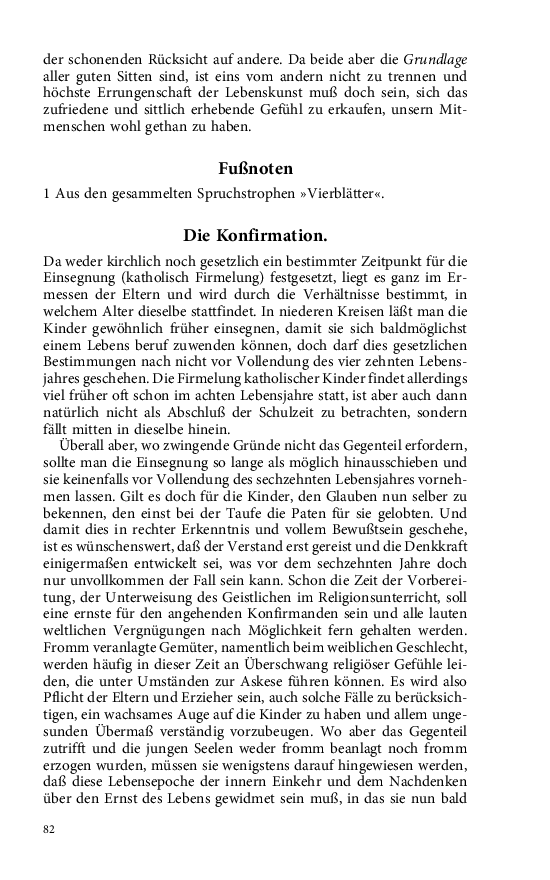 der schonenden Rücksicht auf andere. Da beide aber die Grundlage aller guten Sitten sind, ist eins vom andern nicht zu trennen und höchste Errungenschaft der Lebenskunst muß doch sein, sich das zufriedene und sittlich erhebende Gefühl zu erkaufen, unsern Mitmenschen wohl gethan zu haben.

Fußnoten

1 Aus den gesammelten Spruchstrophen »Vierblätter«.

Die Konfirmation.

Da weder kirchlich noch gesetzlich ein bestimmter Zeitpunkt für die Einsegnung (katholisch Firmelung) festgesetzt, liegt es ganz im Ermessen der Eltern und wird durch die Verhältnisse bestimmt, in welchem Alter dieselbe stattfindet. In niederen Kreisen läßt man die Kinder gewöhnlich früher einsegnen, damit sie sich baldmöglichst einem Lebens beruf zuwenden können, doch darf dies gesetzlichen Bestimmungen nach nicht vor Vollendung des vier zehnten Lebensjahres geschehen. Die Firmelung katholischer Kinder findet allerdings viel früher oft schon im achten Lebensjahre statt, ist aber auch dann natürlich nicht als Abschluß der Schulzeit zu betrachten, sondern fällt mitten in dieselbe hinein.

Überall aber, wo zwingende Gründe nicht das Gegenteil erfordern, sollte man die Einsegnung so lange als möglich hinausschieben und sie keinenfalls vor Vollendung des sechzehnten Lebensjahres vornehmen lassen. Gilt es doch für die Kinder, den Glauben nun selber zu bekennen, den einst bei der Taufe die Paten für sie gelobten. Und damit dies in rechter Erkenntnis und vollem Bewußtsein geschehe, ist es wünschenswert, daß der Verstand erst gereist und die Denkkraft einigermaßen entwickelt sei, was vor dem sechzehnten Jahre doch nur unvollkommen der Fall sein kann. Schon die Zeit der Vorbereitung, der Unterweisung des Geistlichen im Religionsunterricht, soll eine ernste für den angehenden Konfirmanden sein und alle lauten weltlichen Vergnügungen nach Möglichkeit fern gehalten werden. Fromm veranlagte Gemüter, namentlich beim weiblichen Geschlecht, werden häufig in dieser Zeit an Überschwang religiöser Gefühle leiden, die unter Umständen zur Askese führen können. Es wird also Pflicht der Eltern und Erzieher sein, auch solche Fälle zu berücksichtigen, ein wachsames Auge auf die Kinder zu haben und allem ungesunden Übermaß verständig vorzubeugen. Wo aber das Gegenteil zutrifft und die jungen Seelen weder fromm beanlagt noch fromm erzogen wurden, müssen sie wenigstens darauf hingewiesen werden, daß diese Lebensepoche der innern Einkehr und dem Nachdenken über den Ernst des Lebens gewidmet sein muß, in das sie nun bald

82